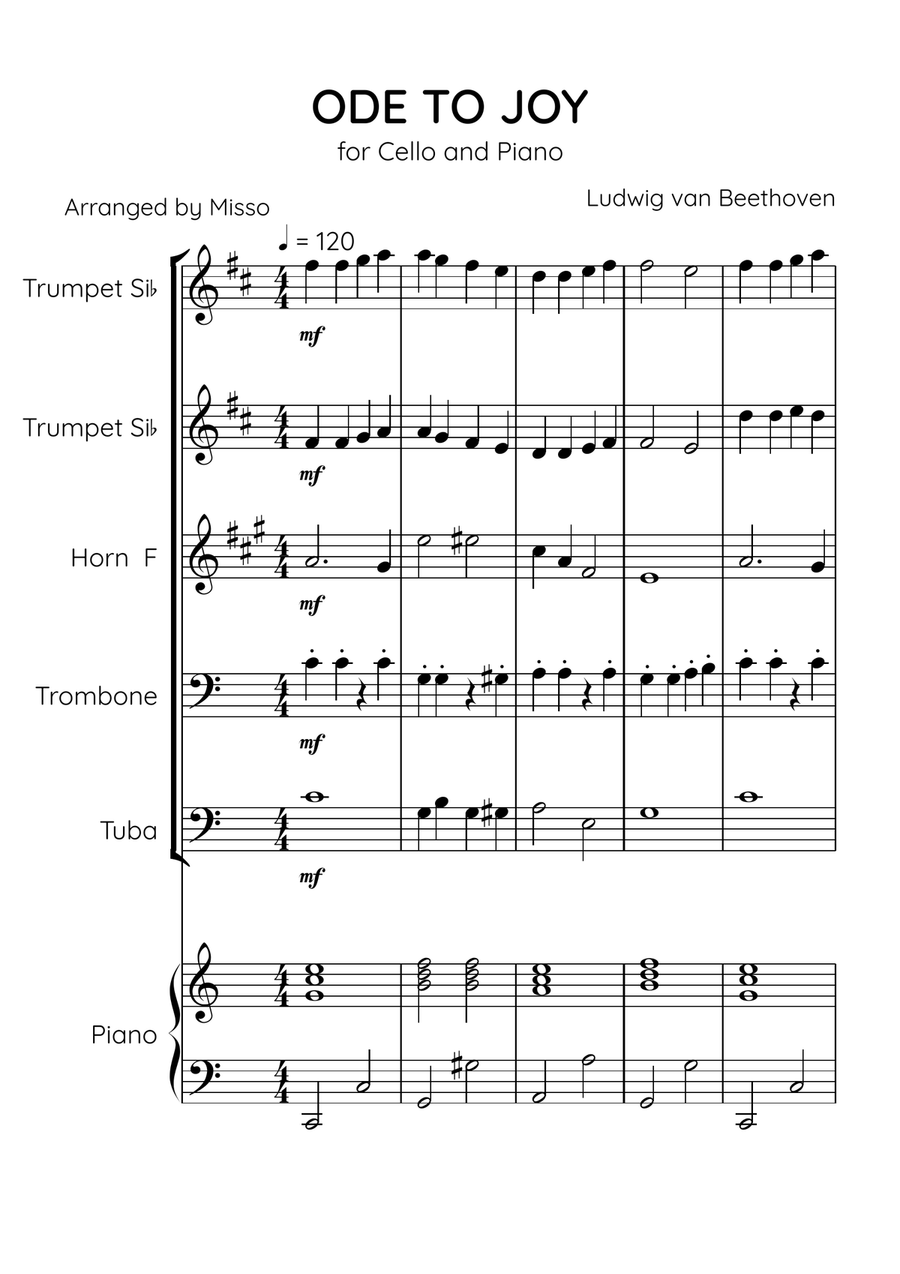 ODE TO JOY

for Cello and Piano

Arranged by Misso

Ludwig van Beethoven

♩ = 120

Trumpet Si♭

mf

Trumpet Si♭

mf

Horn F

mf

Trombone

mf

Tuba

mf

Piano